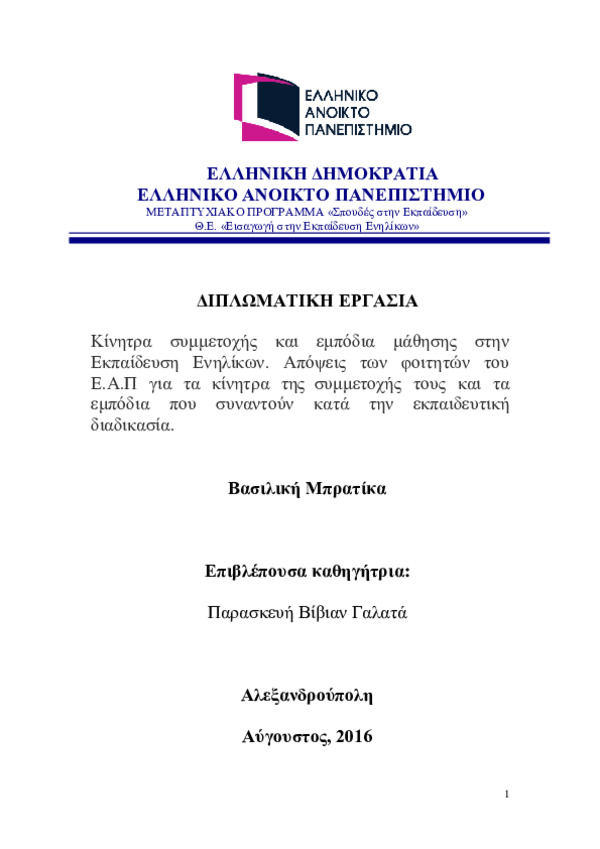 ΕΛΛΗΝΙΚΟ
ΑΝΟΙΚΤΟ
ΠΑΝΕΠΙΣΤΗΜΙΟ

ΕΛΛΗΝΙΚΗ ΔΗΜΟΚΡΑΤΙΑ
ΕΛΛΗΝΙΚΟ ΑΝΟΙΚΤΟ ΠΑΝΕΠΙΣΤΗΜΙΟ
ΜΕΤΑΠΤΥΧΙΑΚΟ ΠΡΟΓΡΑΜΜΑ «Σπουδές στην Εκπαίδευση»
Θ.Ε. «Εισαγωγή στην Εκπαίδευση Ενηλίκων»

ΔΙΠΛΩΜΑΤΙΚΗ ΕΡΓΑΣΙΑ

Κίνητρα συμμετοχής και εμπόδια μάθησης στην Εκπαίδευση Ενηλίκων. Απόψεις των φοιτητών του Ε.Α.Π για τα κίνητρα της συμμετοχής τους και τα εμπόδια που συναντούν κατά την εκπαιδευτική διαδικασία.

Βασιλική Μπρατίκα

Επιβλέπουσα καθηγήτρια:

Παρασκευή Βίβιαν Γαλατά

Αλεξανδρούπολη

Αύγουστος, 2016

1